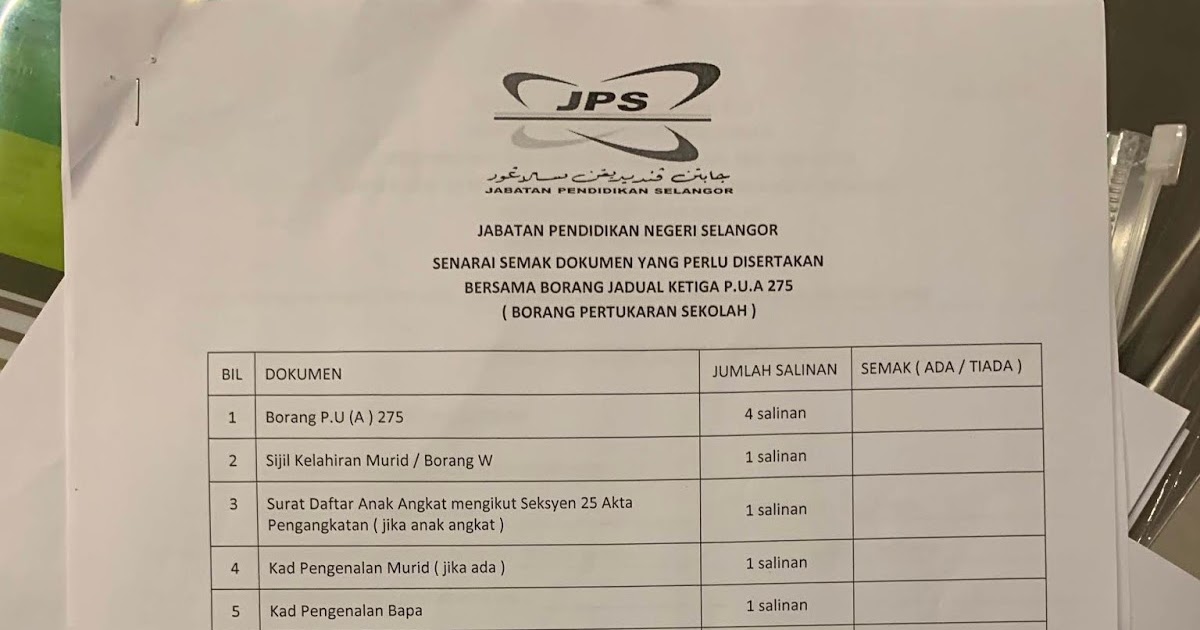 JPS

جابتن ڤنديديقن سلاڠور
JABATAN PENDIDIKAN SELANGOR

JABATAN PENDIDIKAN NEGERI SELANGOR

SENARAI SEMAK DOKUMEN YANG PERLU DISERTAKAN
BERSAMA BORANG JADUAL KETIGA P.U.A 275
( BORANG PERTUKARAN SEKOLAH )

| BIL | DOKUMEN | JUMLAH SALINAN | SEMAK ( ADA / TIADA ) |
|---|---|---|---|
| 1 | Borang P.U (A ) 275 | 4 salinan | |
| 2 | Sijil Kelahiran Murid / Borang W | 1 salinan | |
| 3 | Surat Daftar Anak Angkat mengikut Seksyen 25 Akta Pengangkatan ( jika anak angkat ) | 1 salinan | |
| 4 | Kad Pengenalan Murid ( jika ada ) | 1 salinan | |
| 5 | Kad Pengenalan Bapa | 1 salinan | |